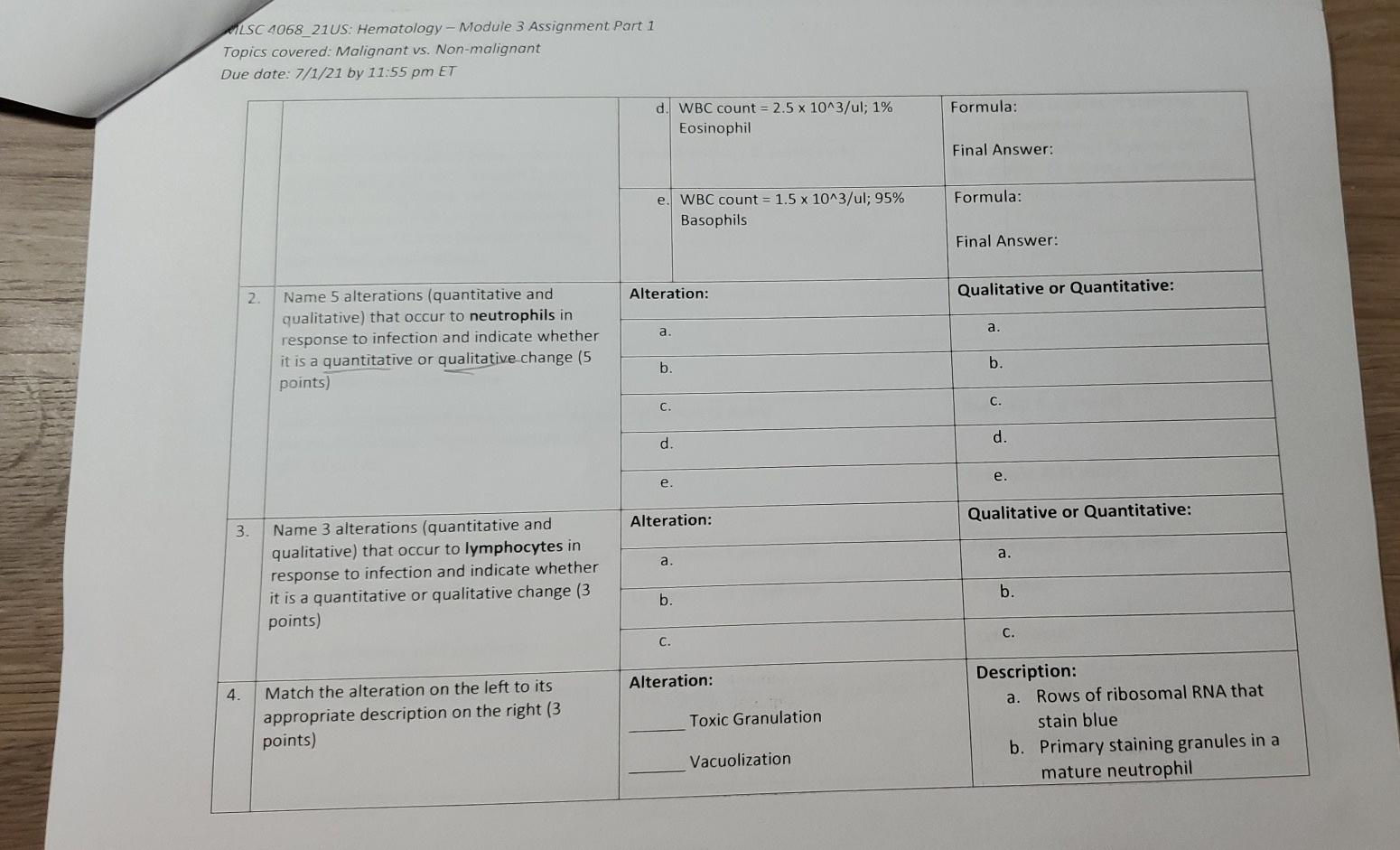 MLSC 4068_21US: Hematology – Module 3 Assignment Part 1
Topics covered: Malignant vs. Non-malignant
Due date: 7/1/21 by 11:55 pm ET

|  |  |  |  |
|---|---|---|---|
|  |  | d. WBC count = 2.5 x 10^3/ul; 1% Eosinophil | Formula: Final Answer: |
|  |  | e. WBC count = 1.5 x 10^3/ul; 95% Basophils | Formula: Final Answer: |
| 2. | Name 5 alterations (quantitative and qualitative) that occur to **neutrophils** in response to infection and indicate whether it is a quantitative or qualitative change (5 points) | **Alteration:** | **Qualitative or Quantitative:** |
|  |  | a. | a. |
|  |  | b. | b. |
|  |  | c. | c. |
|  |  | d. | d. |
|  |  | e. | e. |
| 3. | Name 3 alterations (quantitative and qualitative) that occur to **lymphocytes** in response to infection and indicate whether it is a quantitative or qualitative change (3 points) | **Alteration:** | **Qualitative or Quantitative:** |
|  |  | a. | a. |
|  |  | b. | b. |
|  |  | c. | c. |
| 4. | Match the alteration on the left to its appropriate description on the right (3 points) | **Alteration:** ____ Toxic Granulation ____ Vacuolization | **Description:** a. Rows of ribosomal RNA that stain blue b. Primary staining granules in a mature neutrophil |